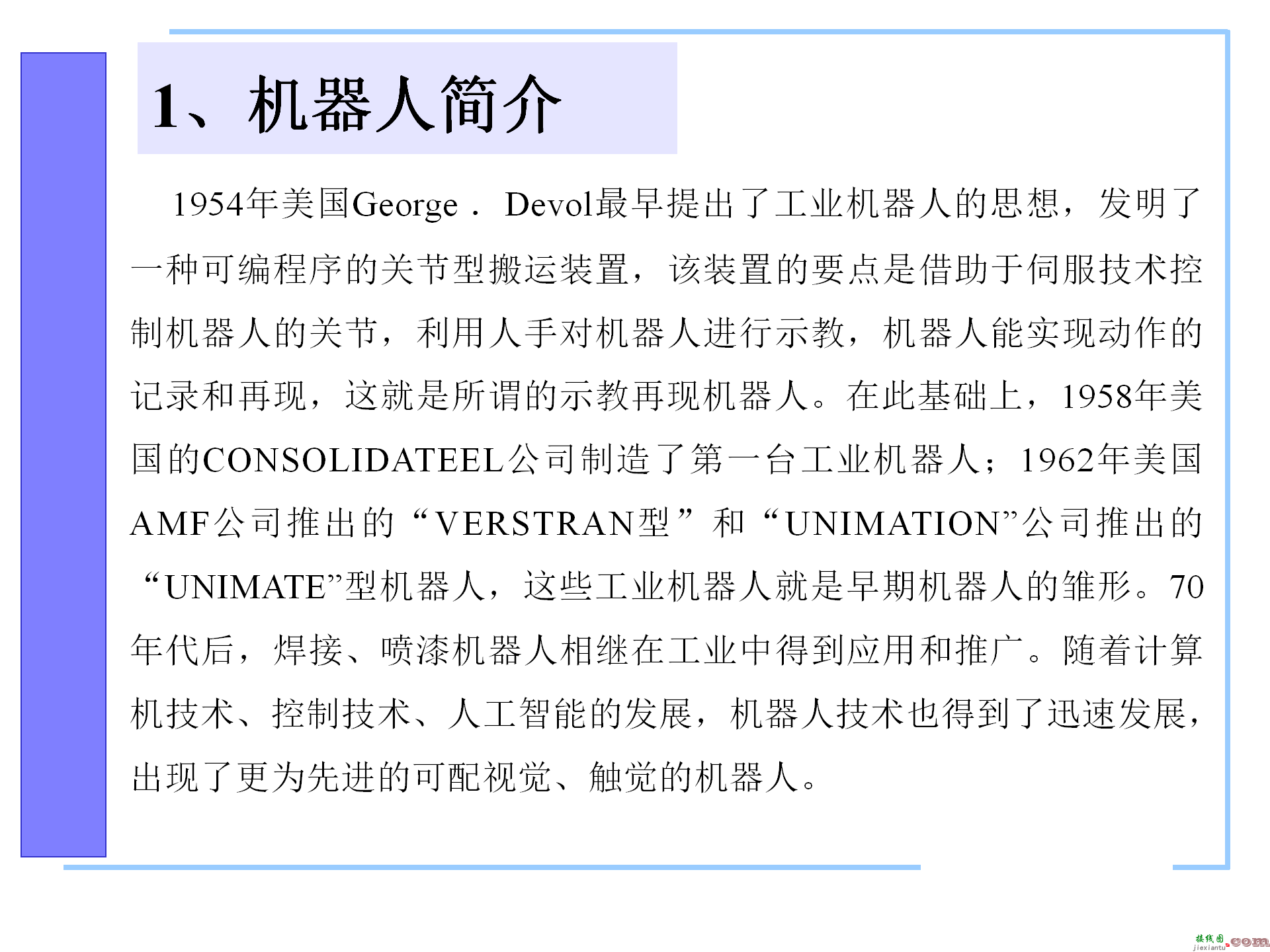 1、机器人简介

1954年美国George．Devol最早提出了工业机器人的思想，发明了一种可编程序的关节型搬运装置，该装置的要点是借助于伺服技术控制机器人的关节，利用人手对机器人进行示教，机器人能实现动作的记录和再现，这就是所谓的示教再现机器人。在此基础上，1958年美国的CONSOLIDATEEL公司制造了第一台工业机器人；1962年美国AMF公司推出的“VERSTRAN型”和“UNIMATION”公司推出的“UNIMATE”型机器人，这些工业机器人就是早期机器人的雏形。70年代后，焊接、喷漆机器人相继在工业中得到应用和推广。随着计算机技术、控制技术、人工智能的发展，机器人技术也得到了迅速发展，出现了更为先进的可配视觉、触觉的机器人。

接线图.com
jiexiantu